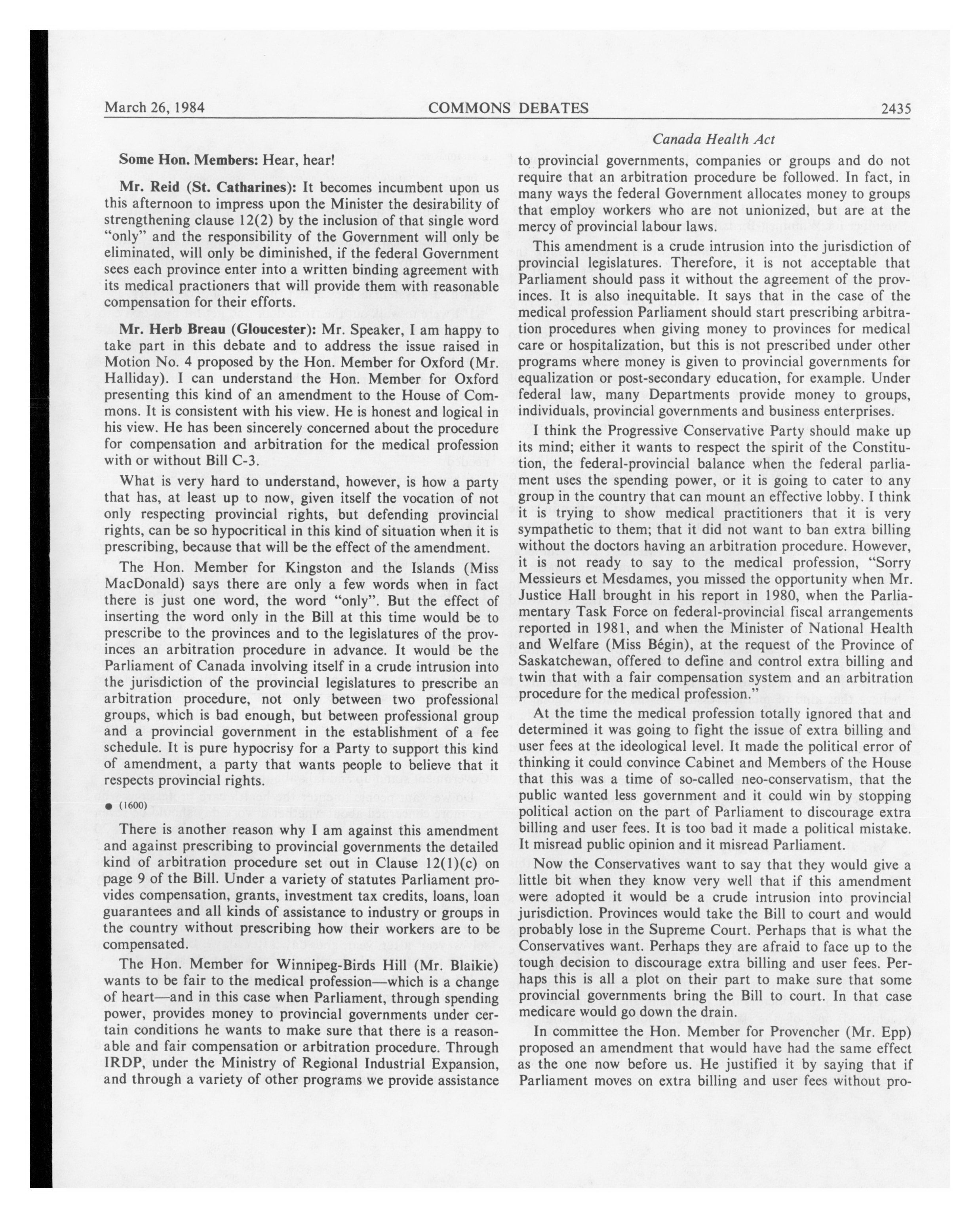 March 26, 1984 COMMONS DEBATES 2435

Canada Health Act

Some Hon. Members: Hear, hear!

Mr. Reid (St. Catharines): It becomes incumbent upon us this afternoon to impress upon the Minister the desirability of strengthening clause 12(2) by the inclusion of that single word "only" and the responsibility of the Government will only be eliminated, will only be diminished, if the federal Government sees each province enter into a written binding agreement with its medical practioners that will provide them with reasonable compensation for their efforts.

Mr. Herb Breau (Gloucester): Mr. Speaker, I am happy to take part in this debate and to address the issue raised in Motion No. 4 proposed by the Hon. Member for Oxford (Mr. Halliday). I can understand the Hon. Member for Oxford presenting this kind of an amendment to the House of Commons. It is consistent with his view. He is honest and logical in his view. He has been sincerely concerned about the procedure for compensation and arbitration for the medical profession with or without Bill C-3.

What is very hard to understand, however, is how a party that has, at least up to now, given itself the vocation of not only respecting provincial rights, but defending provincial rights, can be so hypocritical in this kind of situation when it is prescribing, because that will be the effect of the amendment.

The Hon. Member for Kingston and the Islands (Miss MacDonald) says there are only a few words when in fact there is just one word, the word "only". But the effect of inserting the word only in the Bill at this time would be to prescribe to the provinces and to the legislatures of the provinces an arbitration procedure in advance. It would be the Parliament of Canada involving itself in a crude intrusion into the jurisdiction of the provincial legislatures to prescribe an arbitration procedure, not only between two professional groups, which is bad enough, but between professional group and a provincial government in the establishment of a fee schedule. It is pure hypocrisy for a Party to support this kind of amendment, a party that wants people to believe that it respects provincial rights.

● (1600)

There is another reason why I am against this amendment and against prescribing to provincial governments the detailed kind of arbitration procedure set out in Clause 12(1)(c) on page 9 of the Bill. Under a variety of statutes Parliament provides compensation, grants, investment tax credits, loans, loan guarantees and all kinds of assistance to industry or groups in the country without prescribing how their workers are to be compensated.

The Hon. Member for Winnipeg-Birds Hill (Mr. Blaikie) wants to be fair to the medical profession—which is a change of heart—and in this case when Parliament, through spending power, provides money to provincial governments under certain conditions he wants to make sure that there is a reasonable and fair compensation or arbitration procedure. Through IRDP, under the Ministry of Regional Industrial Expansion, and through a variety of other programs we provide assistance to provincial governments, companies or groups and do not require that an arbitration procedure be followed. In fact, in many ways the federal Government allocates money to groups that employ workers who are not unionized, but are at the mercy of provincial labour laws.

This amendment is a crude intrusion into the jurisdiction of provincial legislatures. Therefore, it is not acceptable that Parliament should pass it without the agreement of the provinces. It is also inequitable. It says that in the case of the medical profession Parliament should start prescribing arbitration procedures when giving money to provinces for medical care or hospitalization, but this is not prescribed under other programs where money is given to provincial governments for equalization or post-secondary education, for example. Under federal law, many Departments provide money to groups, individuals, provincial governments and business enterprises.

I think the Progressive Conservative Party should make up its mind; either it wants to respect the spirit of the Constitution, the federal-provincial balance when the federal parliament uses the spending power, or it is going to cater to any group in the country that can mount an effective lobby. I think it is trying to show medical practitioners that it is very sympathetic to them; that it did not want to ban extra billing without the doctors having an arbitration procedure. However, it is not ready to say to the medical profession, "Sorry Messieurs et Mesdames, you missed the opportunity when Mr. Justice Hall brought in his report in 1980, when the Parliamentary Task Force on federal-provincial fiscal arrangements reported in 1981, and when the Minister of National Health and Welfare (Miss Bégin), at the request of the Province of Saskatchewan, offered to define and control extra billing and twin that with a fair compensation system and an arbitration procedure for the medical profession."

At the time the medical profession totally ignored that and determined it was going to fight the issue of extra billing and user fees at the ideological level. It made the political error of thinking it could convince Cabinet and Members of the House that this was a time of so-called neo-conservatism, that the public wanted less government and it could win by stopping political action on the part of Parliament to discourage extra billing and user fees. It is too bad it made a political mistake. It misread public opinion and it misread Parliament.

Now the Conservatives want to say that they would give a little bit when they know very well that if this amendment were adopted it would be a crude intrusion into provincial jurisdiction. Provinces would take the Bill to court and would probably lose in the Supreme Court. Perhaps that is what the Conservatives want. Perhaps they are afraid to face up to the tough decision to discourage extra billing and user fees. Perhaps this is all a plot on their part to make sure that some provincial governments bring the Bill to court. In that case medicare would go down the drain.

In committee the Hon. Member for Provencher (Mr. Epp) proposed an amendment that would have had the same effect as the one now before us. He justified it by saying that if Parliament moves on extra billing and user fees without pro-